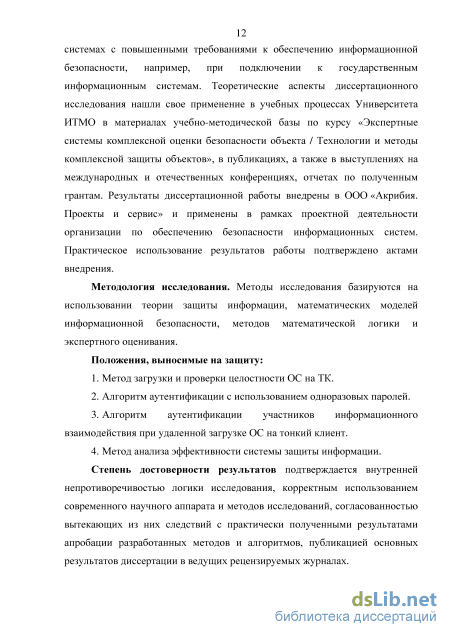 12

системах с повышенными требованиями к обеспечению информационной безопасности, например, при подключении к государственным информационным системам. Теоретические аспекты диссертационного исследования нашли свое применение в учебных процессах Университета ИТМО в материалах учебно-методической базы по курсу «Экспертные системы комплексной оценки безопасности объекта / Технологии и методы комплексной защиты объектов», в публикациях, а также в выступлениях на международных и отечественных конференциях, отчетах по полученным грантам. Результаты диссертационной работы внедрены в ООО «Акрибия. Проекты и сервис» и применены в рамках проектной деятельности организации по обеспечению безопасности информационных систем. Практическое использование результатов работы подтверждено актами внедрения.

Методология исследования. Методы исследования базируются на использовании теории защиты информации, математических моделей информационной безопасности, методов математической логики и экспертного оценивания.

Положения, выносимые на защиту:

1. Метод загрузки и проверки целостности ОС на ТК.

2. Алгоритм аутентификации с использованием одноразовых паролей.

3. Алгоритм аутентификации участников информационного взаимодействия при удаленной загрузке ОС на тонкий клиент.

4. Метод анализа эффективности системы защиты информации.

Степень достоверности результатов подтверждается внутренней непротиворечивостью логики исследования, корректным использованием современного научного аппарата и методов исследований, согласованностью вытекающих из них следствий с практически полученными результатами апробации разработанных методов и алгоритмов, публикацией основных результатов диссертации в ведущих рецензируемых журналах.

dsLib.net
библиотека диссертаций